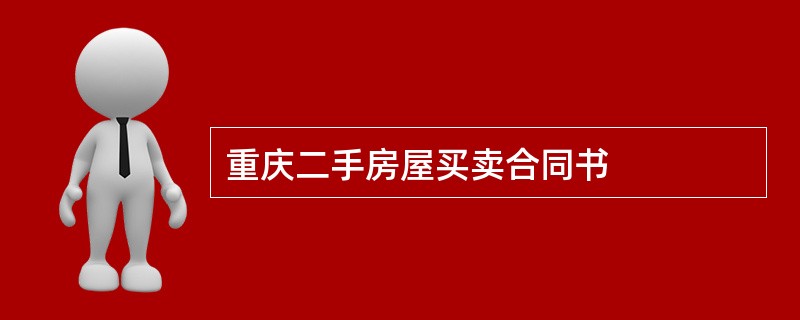 重庆二手房屋买卖合同书